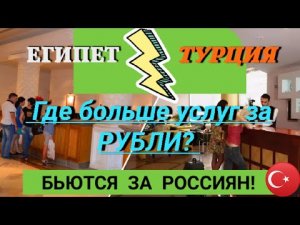 ЕГИПЕТ ТУРЦИЯ

Где больше услуг за РУБЛИ?

БЬЮТСЯ ЗА РОССИЯН!